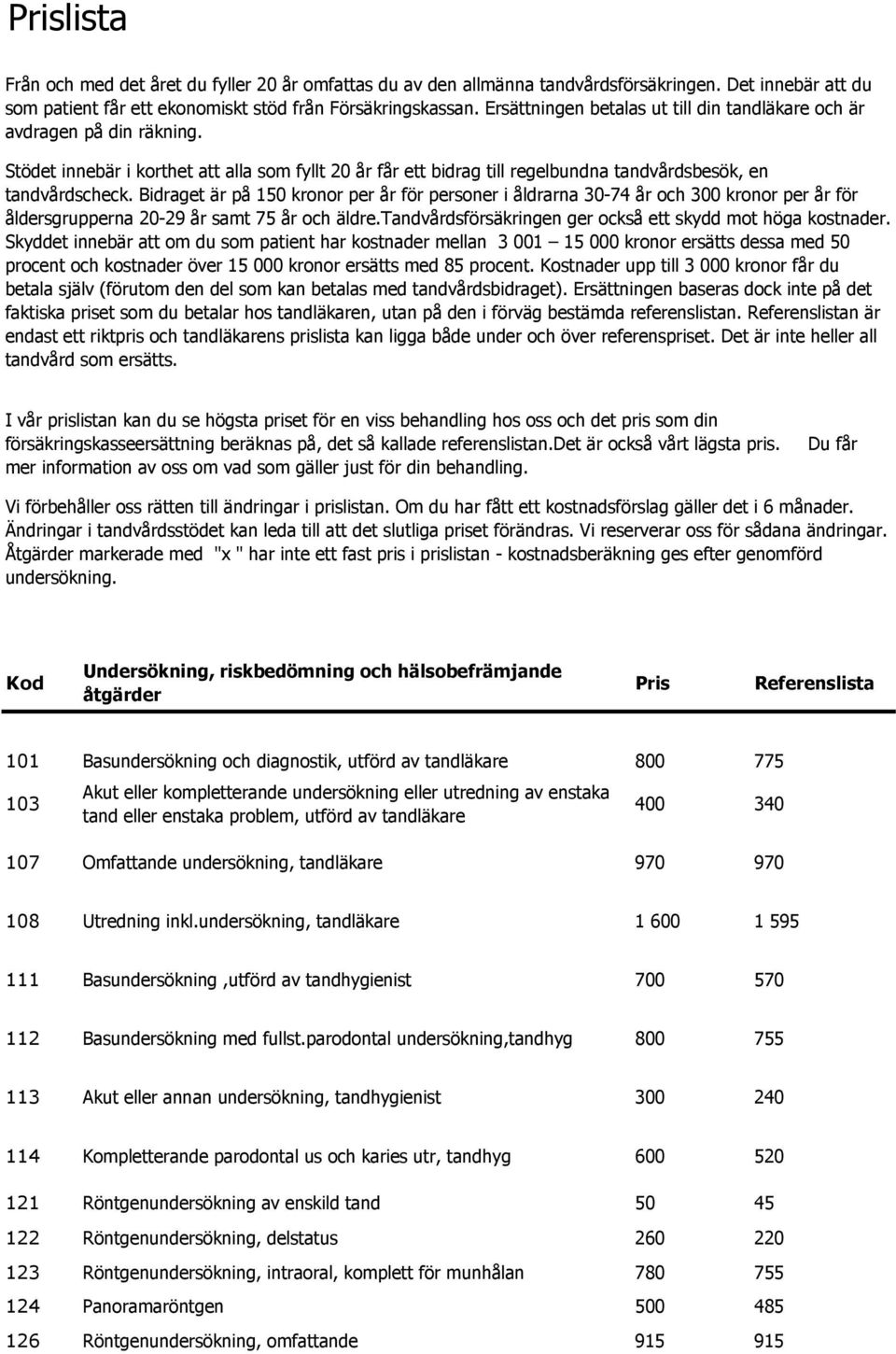 Prislista

Från och med det året du fyller 20 år omfattas du av den allmänna tandvårdsförsäkringen. Det innebär att du som patient får ett ekonomiskt stöd från Försäkringskassan. Ersättningen betalas ut till din tandläkare och är avdragen på din räkning.

Stödet innebär i korthet att alla som fyllt 20 år får ett bidrag till regelbundna tandvårdsbesök, en tandvårdscheck. Bidraget är på 150 kronor per år för personer i åldrarna 30-74 år och 300 kronor per år för åldersgrupperna 20-29 år samt 75 år och äldre.Tandvårdsförsäkringen ger också ett skydd mot höga kostnader. Skyddet innebär att om du som patient har kostnader mellan 3 001 – 15 000 kronor ersätts dessa med 50 procent och kostnader över 15 000 kronor ersätts med 85 procent. Kostnader upp till 3 000 kronor får du betala själv (förutom den del som kan betalas med tandvårdsbidraget). Ersättningen baseras dock inte på det faktiska priset som du betalar hos tandläkaren, utan på den i förväg bestämda referenslistan. Referenslistan är endast ett riktpris och tandläkarens prislista kan ligga både under och över referenspriset. Det är inte heller all tandvård som ersätts.

I vår prislistan kan du se högsta priset för en viss behandling hos oss och det pris som din försäkringskasseersättning beräknas på, det så kallade referenslistan.Det är också vårt lägsta pris. Du får mer information av oss om vad som gäller just för din behandling.

Vi förbehåller oss rätten till ändringar i prislistan. Om du har fått ett kostnadsförslag gäller det i 6 månader. Ändringar i tandvårdsstödet kan leda till att det slutliga priset förändras. Vi reserverar oss för sådana ändringar. Åtgärder markerade med "x " har inte ett fast pris i prislistan - kostnadsberäkning ges efter genomförd undersökning.

| Kod | Undersökning, riskbedömning och hälsobefrämjande åtgärder | Pris | Referenslista |
|---|---|---|---|
| 101 | Basundersökning och diagnostik, utförd av tandläkare | 800 | 775 |
| 103 | Akut eller kompletterande undersökning eller utredning av enstaka tand eller enstaka problem, utförd av tandläkare | 400 | 340 |
| 107 | Omfattande undersökning, tandläkare | 970 | 970 |
| 108 | Utredning inkl.undersökning, tandläkare | 1 600 | 1 595 |
| 111 | Basundersökning ,utförd av tandhygienist | 700 | 570 |
| 112 | Basundersökning med fullst.parodontal undersökning,tandhyg | 800 | 755 |
| 113 | Akut eller annan undersökning, tandhygienist | 300 | 240 |
| 114 | Kompletterande parodontal us och karies utr, tandhyg | 600 | 520 |
| 121 | Röntgenundersökning av enskild tand | 50 | 45 |
| 122 | Röntgenundersökning, delstatus | 260 | 220 |
| 123 | Röntgenundersökning, intraoral, komplett för munhålan | 780 | 755 |
| 124 | Panoramaröntgen | 500 | 485 |
| 126 | Röntgenundersökning, omfattande | 915 | 915 |